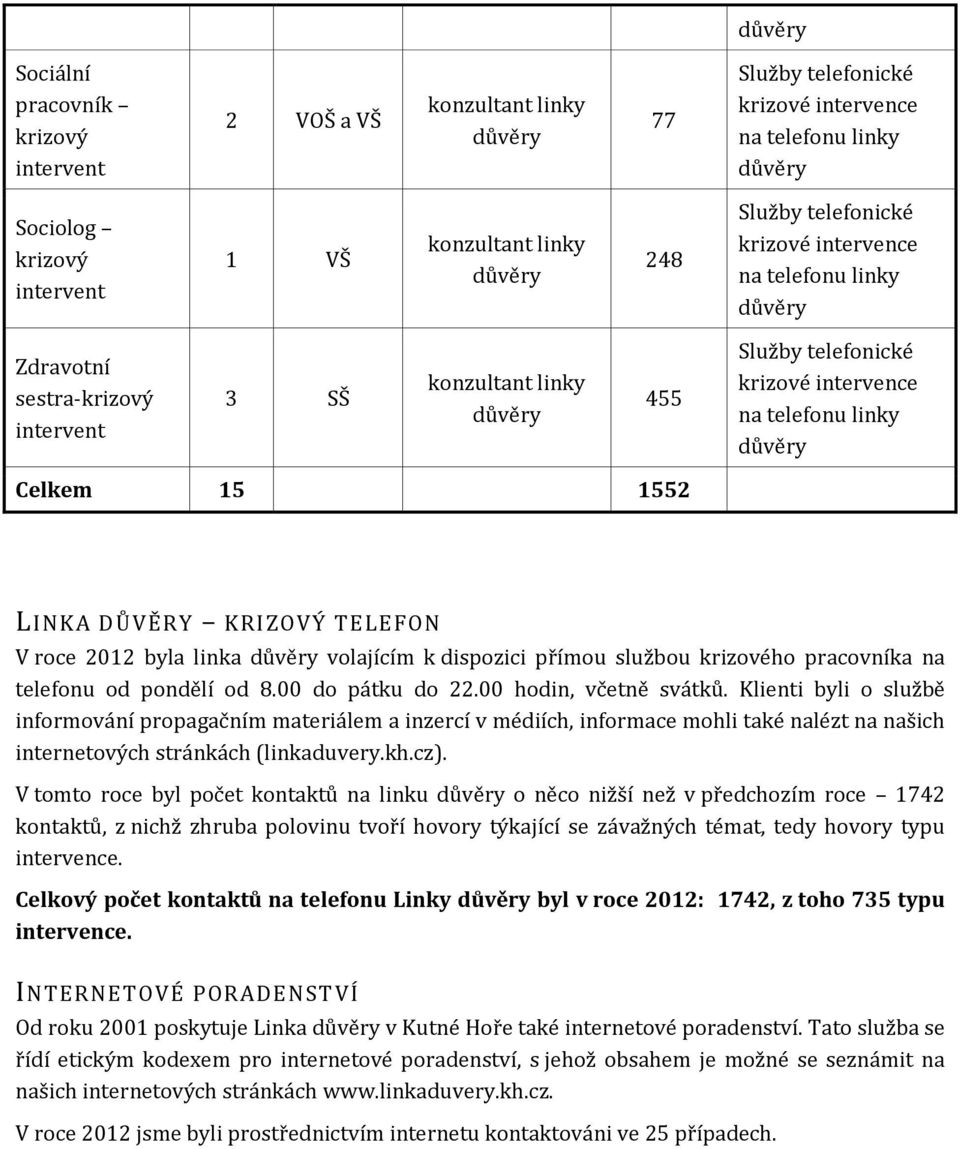 |  |  |  |  |  | důvěry |
|---|---|---|---|---|---|
| Sociální pracovník – krizový intervent | 2 | VOŠ a VŠ | konzultant linky důvěry | 77 | Služby telefonické krizové intervence na telefonu linky důvěry |
| Sociolog – krizový intervent | 1 | VŠ | konzultant linky důvěry | 248 | Služby telefonické krizové intervence na telefonu linky důvěry |
| Zdravotní sestra-krizový intervent | 3 | SŠ | konzultant linky důvěry | 455 | Služby telefonické krizové intervence na telefonu linky důvěry |
| Celkem | 15 |  |  | 1552 |  |

LINKA DŮVĚRY – KRIZOVÝ TELEFON

V roce 2012 byla linka důvěry volajícím k dispozici přímou službou krizového pracovníka na telefonu od pondělí od 8.00 do pátku do 22.00 hodin, včetně svátků. Klienti byli o službě informování propagačním materiálem a inzercí v médiích, informace mohli také nalézt na našich internetových stránkách (linkaduvery.kh.cz).

V tomto roce byl počet kontaktů na linku důvěry o něco nižší než v předchozím roce – 1742 kontaktů, z nichž zhruba polovinu tvoří hovory týkající se závažných témat, tedy hovory typu intervence.

Celkový počet kontaktů na telefonu Linky důvěry byl v roce 2012: 1742, z toho 735 typu intervence.

INTERNETOVÉ PORADENSTVÍ

Od roku 2001 poskytuje Linka důvěry v Kutné Hoře také internetové poradenství. Tato služba se řídí etickým kodexem pro internetové poradenství, s jehož obsahem je možné se seznámit na našich internetových stránkách www.linkaduvery.kh.cz.

V roce 2012 jsme byli prostřednictvím internetu kontaktováni ve 25 případech.